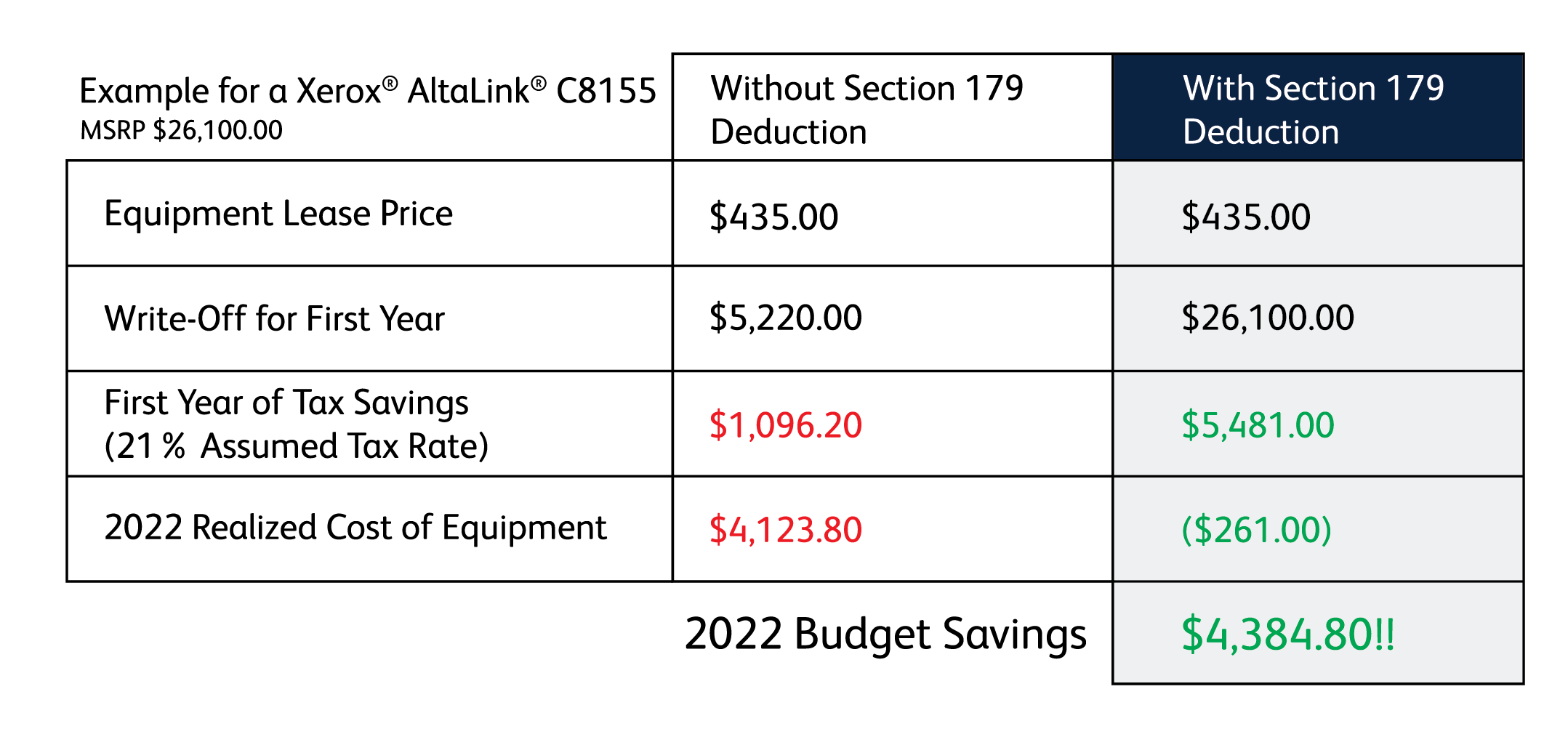 | Example for a Xerox® AltaLink® C8155 MSRP \$26,100.00 | Without Section 179 Deduction | With Section 179 Deduction |
|---|---|---|
| Equipment Lease Price | \$435.00 | \$435.00 |
| Write-Off for First Year | \$5,220.00 | \$26,100.00 |
| First Year of Tax Savings (21 % Assumed Tax Rate) | \$1,096.20 | \$5,481.00 |
| 2022 Realized Cost of Equipment | \$4,123.80 | (\$261.00) |
| | 2022 Budget Savings | \$4,384.80!! |